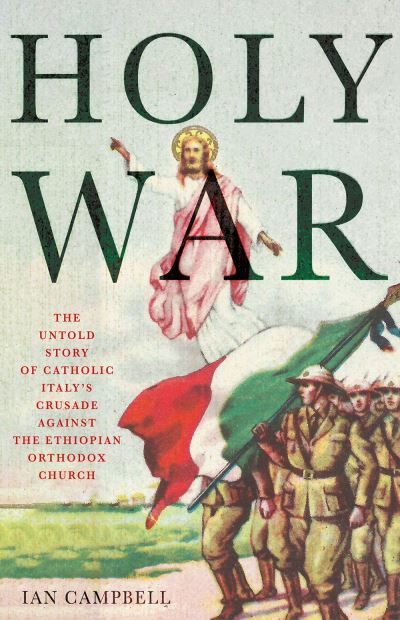 HOLY WAR

THE UNTOLD STORY OF CATHOLIC ITALY'S CRUSADE AGAINST THE ETHIOPIAN ORTHODOX CHURCH

IAN CAMPBELL